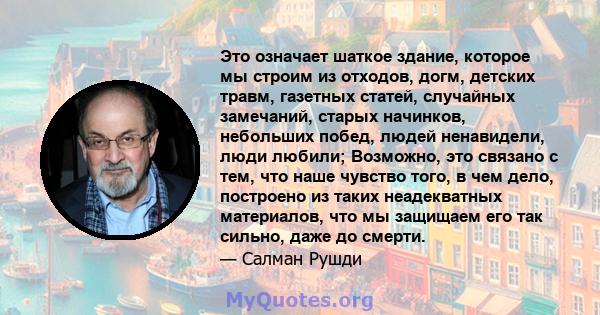 Это означает шаткое здание, которое мы строим из отходов, догм, детских травм, газетных статей, случайных замечаний, старых начинков, небольших побед, людей ненавидели, люди любили; Возможно, это связано с тем, что наше чувство того, в чем дело, построено из таких неадекватных материалов, что мы защищаем его так сильно, даже до смерти.
— Салман Рушди

MyQuotes.org